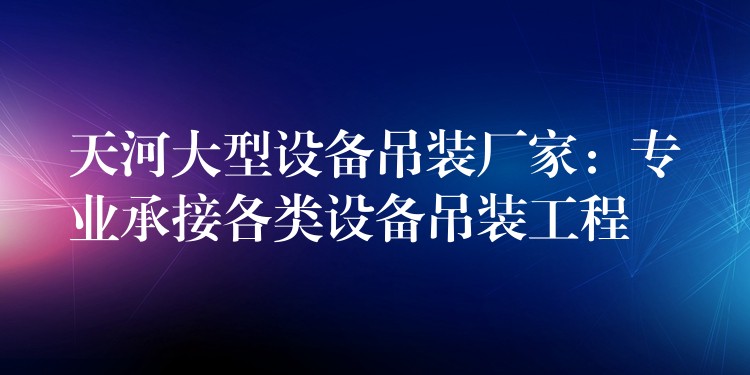 天河大型设备吊装厂家：专业承接各类设备吊装工程